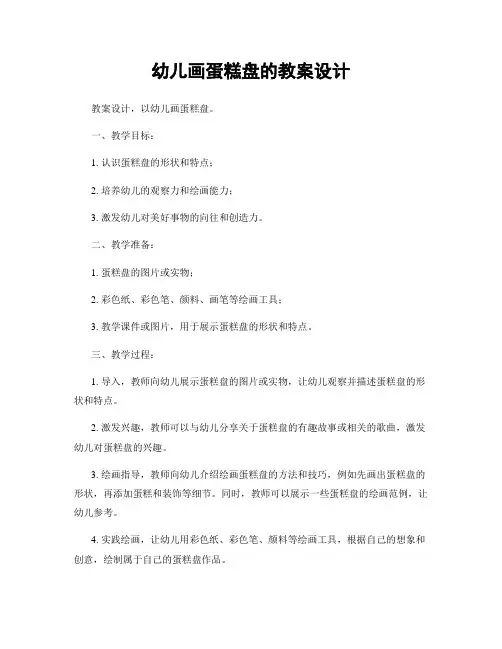 幼儿画蛋糕盘的教案设计

教案设计，以幼儿画蛋糕盘。

一、教学目标：

1. 认识蛋糕盘的形状和特点；

2. 培养幼儿的观察力和绘画能力；

3. 激发幼儿对美好事物的向往和创造力。

二、教学准备：

1. 蛋糕盘的图片或实物；

2. 彩色纸、彩色笔、颜料、画笔等绘画工具；

3. 教学课件或图片，用于展示蛋糕盘的形状和特点。

三、教学过程：

1. 导入，教师向幼儿展示蛋糕盘的图片或实物，让幼儿观察并描述蛋糕盘的形状和特点。

2. 激发兴趣，教师可以与幼儿分享关于蛋糕盘的有趣故事或相关的歌曲，激发幼儿对蛋糕盘的兴趣。

3. 绘画指导，教师向幼儿介绍绘画蛋糕盘的方法和技巧，例如先画出蛋糕盘的形状，再添加蛋糕和装饰等细节。同时，教师可以展示一些蛋糕盘的绘画范例，让幼儿参考。

4. 实践绘画，让幼儿用彩色纸、彩色笔、颜料等绘画工具，根据自己的想象和创意，绘制属于自己的蛋糕盘作品。